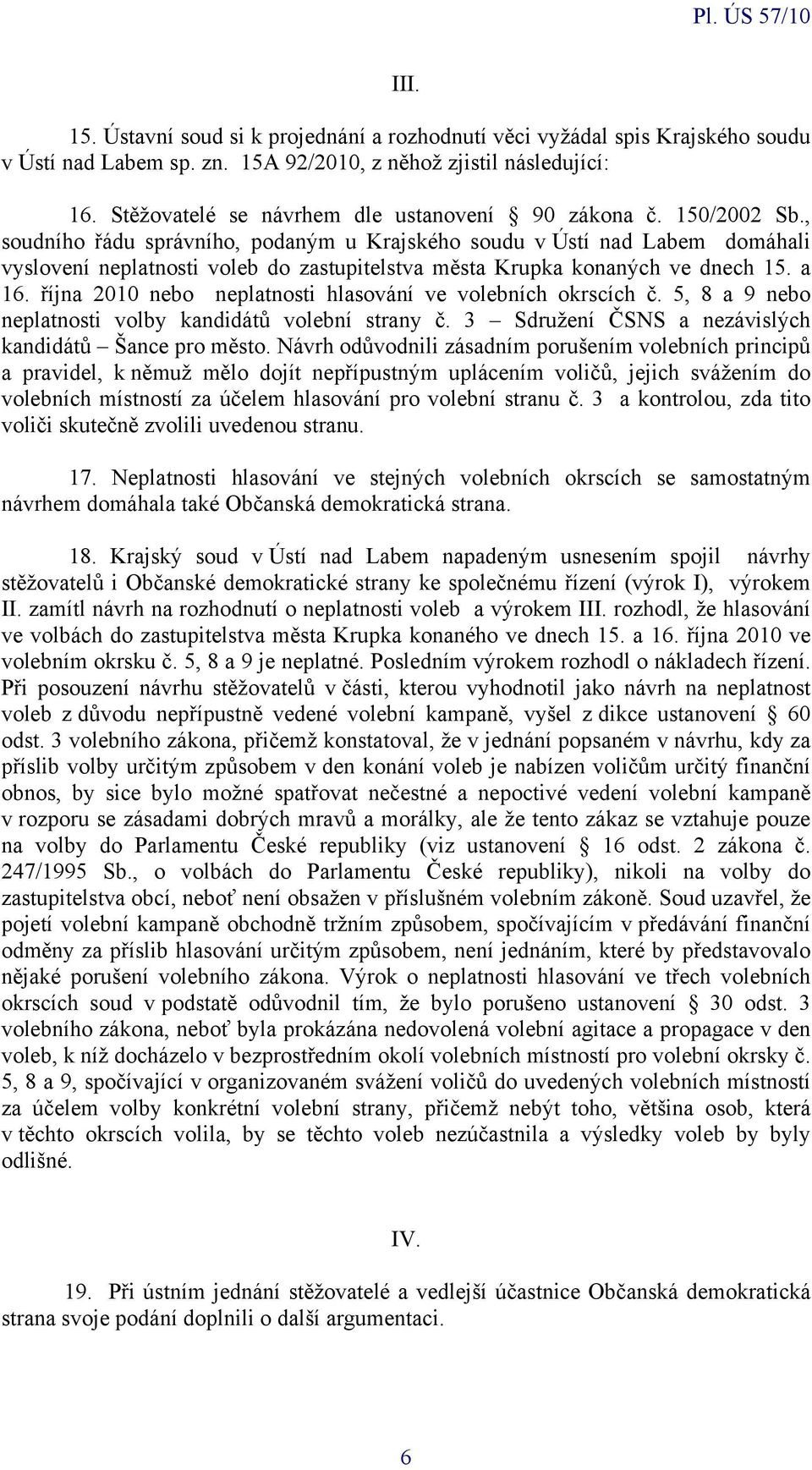 Pl. ÚS 57/10

III.

15. Ústavní soud si k projednání a rozhodnutí věci vyžádal spis Krajského soudu v Ústí nad Labem sp. zn. 15A 92/2010, z něhož zjistil následující:

16. Stěžovatelé se návrhem dle ustanovení § 90 zákona č. 150/2002 Sb., soudního řádu správního, podaným u Krajského soudu v Ústí nad Labem domáhali vyslovení neplatnosti voleb do zastupitelstva města Krupka konaných ve dnech 15. a 16. října 2010 nebo neplatnosti hlasování ve volebních okrscích č. 5, 8 a 9 nebo neplatnosti volby kandidátů volební strany č. 3 – Sdružení ČSNS a nezávislých kandidátů – Šance pro město. Návrh odůvodnili zásadním porušením volebních principů a pravidel, k němuž mělo dojít nepřípustným uplácením voličů, jejich svážením do volebních místností za účelem hlasování pro volební stranu č. 3 a kontrolou, zda tito voliči skutečně zvolili uvedenou stranu.

17. Neplatnosti hlasování ve stejných volebních okrscích se samostatným návrhem domáhala také Občanská demokratická strana.

18. Krajský soud v Ústí nad Labem napadeným usnesením spojil návrhy stěžovatelů i Občanské demokratické strany ke společnému řízení (výrok I), výrokem II. zamítl návrh na rozhodnutí o neplatnosti voleb a výrokem III. rozhodl, že hlasování ve volbách do zastupitelstva města Krupka konaného ve dnech 15. a 16. října 2010 ve volebním okrsku č. 5, 8 a 9 je neplatné. Posledním výrokem rozhodl o nákladech řízení. Při posouzení návrhu stěžovatelů v části, kterou vyhodnotil jako návrh na neplatnost voleb z důvodu nepřípustně vedené volební kampaně, vyšel z dikce ustanovení § 60 odst. 3 volebního zákona, přičemž konstatoval, že v jednání popsaném v návrhu, kdy za příslib volby určitým způsobem v den konání voleb je nabízen voličům určitý finanční obnos, by sice bylo možné spatřovat nečestné a nepoctivé vedení volební kampaně v rozporu se zásadami dobrých mravů a morálky, ale že tento zákaz se vztahuje pouze na volby do Parlamentu České republiky (viz ustanovení § 16 odst. 2 zákona č. 247/1995 Sb., o volbách do Parlamentu České republiky), nikoli na volby do zastupitelstva obcí, neboť není obsažen v příslušném volebním zákoně. Soud uzavřel, že pojetí volební kampaně obchodně tržním způsobem, spočívajícím v předávání finanční odměny za příslib hlasování určitým způsobem, není jednáním, které by představovalo nějaké porušení volebního zákona. Výrok o neplatnosti hlasování ve třech volebních okrscích soud v podstatě odůvodnil tím, že bylo porušeno ustanovení § 30 odst. 3 volebního zákona, neboť byla prokázána nedovolená volební agitace a propagace v den voleb, k níž docházelo v bezprostředním okolí volebních místností pro volební okrsky č. 5, 8 a 9, spočívající v organizovaném svážení voličů do uvedených volebních místností za účelem volby konkrétní volební strany, přičemž nebýt toho, většina osob, která v těchto okrscích volila, by se těchto voleb nezúčastnila a výsledky voleb by byly odlišné.

IV.

19. Při ústním jednání stěžovatelé a vedlejší účastnice Občanská demokratická strana svoje podání doplnili o další argumentaci.

6